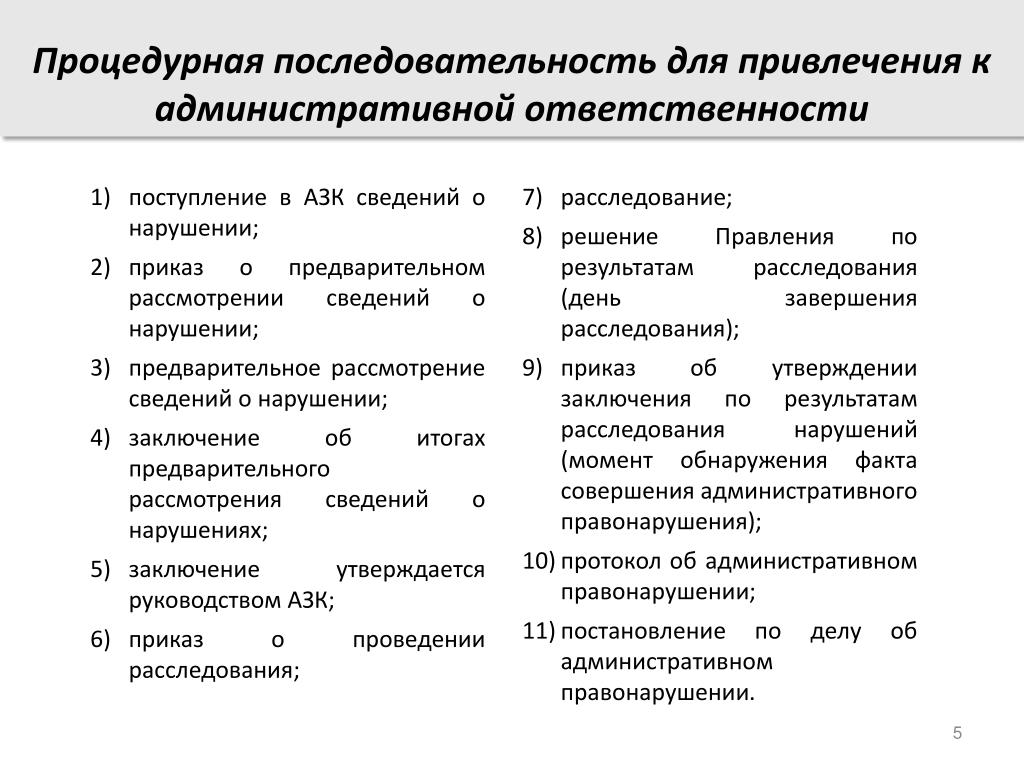 Процедурная последовательность для привлечения к административной ответственности

1) поступление в АЗК сведений о нарушении;
2) приказ о предварительном рассмотрении сведений о нарушении;
3) предварительное рассмотрение сведений о нарушении;
4) заключение об итогах предварительного рассмотрения сведений о нарушениях;
5) заключение утверждается руководством АЗК;
6) приказ о проведении расследования;

7) расследование;
8) решение Правления по результатам расследования (день завершения расследования);
9) приказ об утверждении заключения по результатам расследования нарушений (момент обнаружения факта совершения административного правонарушения);
10) протокол об административном правонарушении;
11) постановление по делу об административном правонарушении.

5